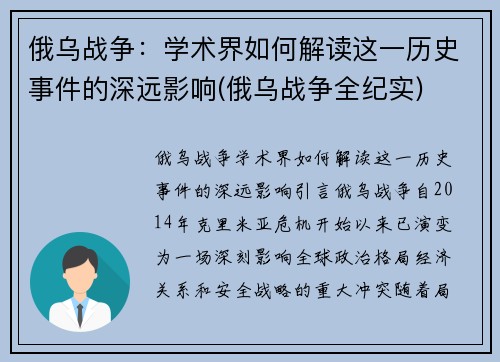 俄乌战争：学术界如何解读这一历史事件的深远影响(俄乌战争全纪实)

俄乌战争学术界如何解读这一历史事件的深远影响引言俄乌战争自2014年克里米亚危机开始以来已演变为一场深刻影响全球政治格局经济关系和安全战略的重大冲突随着局